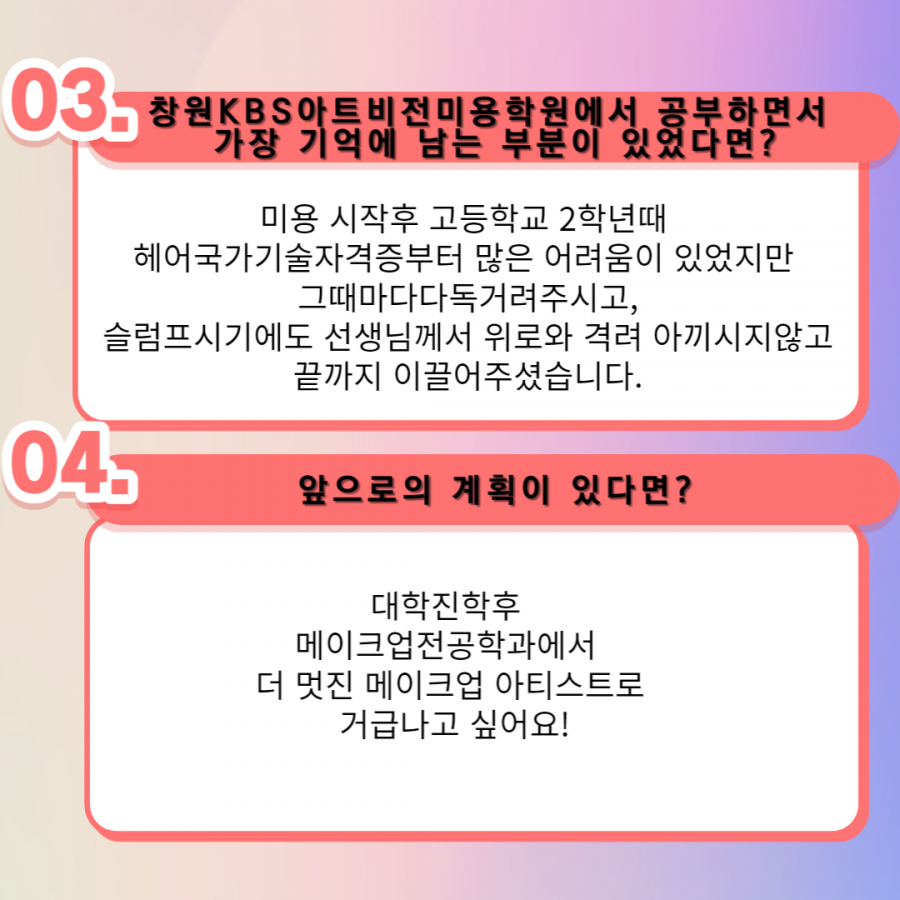 03.

창원KBS아트비전미용학원에서 공부하면서
가장 기억에 남는 부분이 있었다면?

미용 시작후 고등학교 2학년때
헤어국가기술자격증부터 많은 어려움이 있었지만
그때마다다독거려주시고,
슬럼프시기에도 선생님께서 위로와 격려 아끼시지않고
끝까지 이끌어주셨습니다.

04.

앞으로의 계획이 있다면?

대학진학후
메이크업전공학과에서
더 멋진 메이크업 아티스트로
거급나고 싶어요!